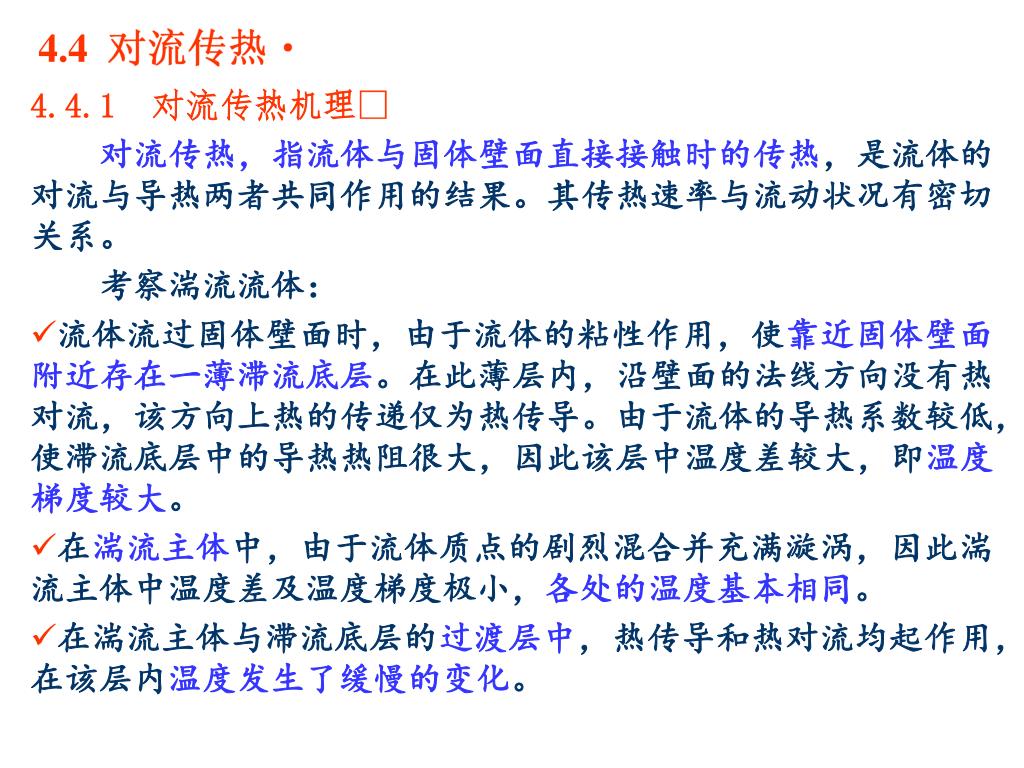 4.4 对流传热·

4.4.1 对流传热机理□

对流传热，指流体与固体壁面直接接触时的传热，是流体的对流与导热两者共同作用的结果。其传热速率与流动状况有密切关系。

考察湍流流体：

✓流体流过固体壁面时，由于流体的粘性作用，使靠近固体壁面附近存在一薄滞流底层。在此薄层内，沿壁面的法线方向没有热对流，该方向上热的传递仅为热传导。由于流体的导热系数较低，使滞流底层中的导热热阻很大，因此该层中温度差较大，即温度梯度较大。

✓在湍流主体中，由于流体质点的剧烈混合并充满漩涡，因此湍流主体中温度差及温度梯度极小，各处的温度基本相同。

✓在湍流主体与滞流底层的过渡层中，热传导和热对流均起作用，在该层内温度发生了缓慢的变化。